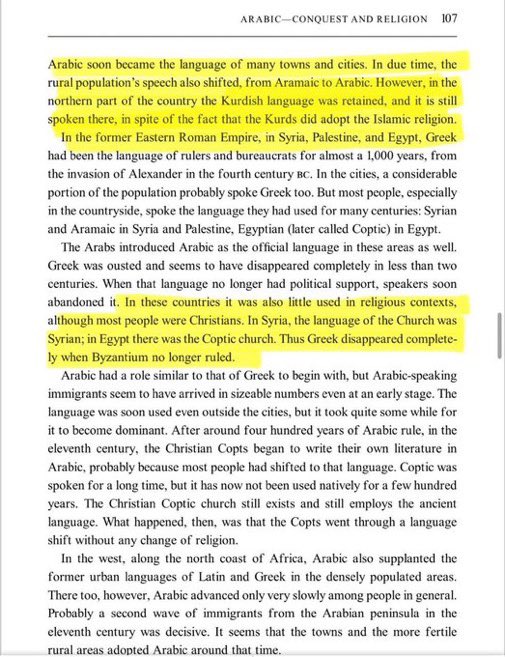 ARABIC—CONQUEST AND RELIGION 107

Arabic soon became the language of many towns and cities. In due time, the rural population's speech also shifted, from Aramaic to Arabic. However, in the northern part of the country the Kurdish language was retained, and it is still spoken there, in spite of the fact that the Kurds did adopt the Islamic religion.

In the former Eastern Roman Empire, in Syria, Palestine, and Egypt, Greek had been the language of rulers and bureaucrats for almost a 1,000 years, from the invasion of Alexander in the fourth century BC. In the cities, a considerable portion of the population probably spoke Greek too. But most people, especially in the countryside, spoke the language they had used for many centuries: Syrian and Aramaic in Syria and Palestine, Egyptian (later called Coptic) in Egypt.

The Arabs introduced Arabic as the official language in these areas as well. Greek was ousted and seems to have disappeared completely in less than two centuries. When that language no longer had political support, speakers soon abandoned it. In these countries it was also little used in religious contexts, although most people were Christians. In Syria, the language of the Church was Syrian; in Egypt there was the Coptic church. Thus Greek disappeared completely when Byzantium no longer ruled.

Arabic had a role similar to that of Greek to begin with, but Arabic-speaking immigrants seem to have arrived in sizeable numbers even at an early stage. The language was soon used even outside the cities, but it took quite some while for it to become dominant. After around four hundred years of Arabic rule, in the eleventh century, the Christian Copts began to write their own literature in Arabic, probably because most people had shifted to that language. Coptic was spoken for a long time, but it has now not been used natively for a few hundred years. The Christian Coptic church still exists and still employs the ancient language. What happened, then, was that the Copts went through a language shift without any change of religion.

In the west, along the north coast of Africa, Arabic also supplanted the former urban languages of Latin and Greek in the densely populated areas. There too, however, Arabic advanced only very slowly among people in general. Probably a second wave of immigrants from the Arabian peninsula in the eleventh century was decisive. It seems that the towns and the more fertile rural areas adopted Arabic around that time.